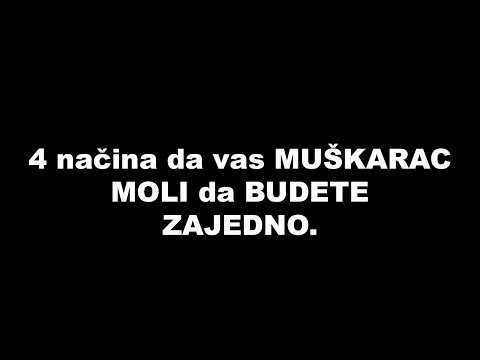 4 načina da vas MUŠKARAC MOLI da BUDETE ZAJEDNO.